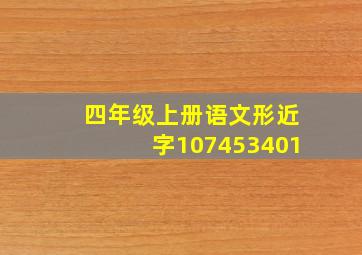 四年级上册语文形近字107453401